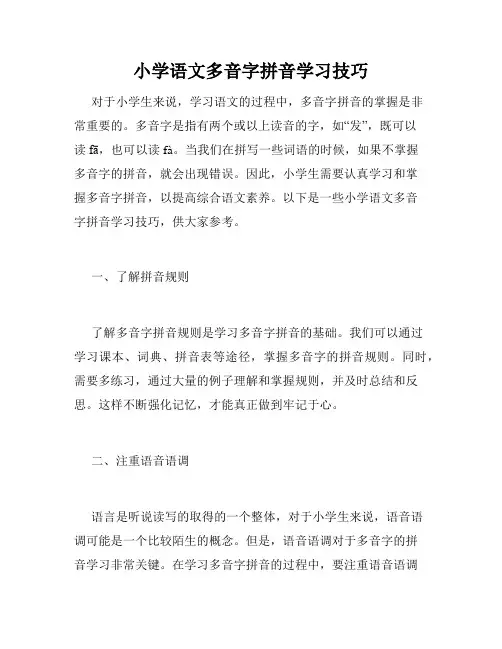 小学语文多音字拼音学习技巧

对于小学生来说，学习语文的过程中，多音字拼音的掌握是非常重要的。多音字是指有两个或以上读音的字，如“发”，既可以读 fā，也可以读 fà。当我们在拼写一些词语的时候，如果不掌握多音字的拼音，就会出现错误。因此，小学生需要认真学习和掌握多音字拼音，以提高综合语文素养。以下是一些小学语文多音字拼音学习技巧，供大家参考。

一、了解拼音规则

了解多音字拼音规则是学习多音字拼音的基础。我们可以通过学习课本、词典、拼音表等途径，掌握多音字的拼音规则。同时，需要多练习，通过大量的例子理解和掌握规则，并及时总结和反思。这样不断强化记忆，才能真正做到牢记于心。

二、注重语音语调

语言是听说读写的取得的一个整体，对于小学生来说，语音语调可能是一个比较陌生的概念。但是，语音语调对于多音字的拼音学习非常关键。在学习多音字拼音的过程中，要注重语音语调